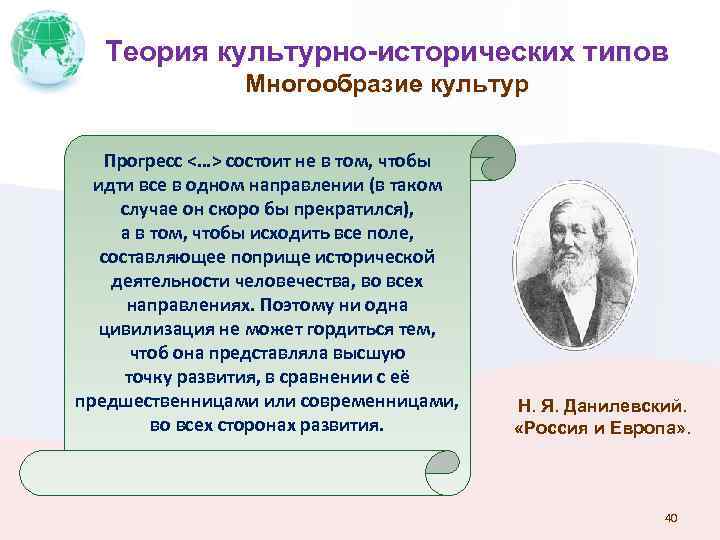 Теория культурно-исторических типов
Многообразие культур

Прогресс <…> состоит не в том, чтобы идти все в одном направлении (в таком случае он скоро бы прекратился), а в том, чтобы исходить все поле, составляющее поприще исторической деятельности человечества, во всех направлениях. Поэтому ни одна цивилизация не может гордиться тем, чтоб она представляла высшую точку развития, в сравнении с её предшественницами или современницами, во всех сторонах развития.

Н. Я. Данилевский.
«Россия и Европа».

40